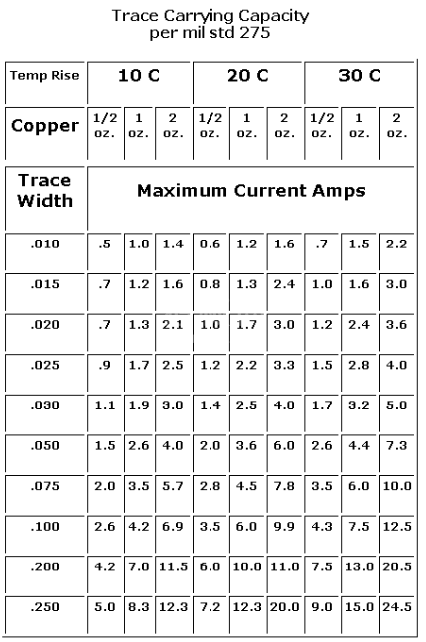 Trace Carrying Capacity
per mil std 275

| Temp Rise | 10 C | | | 20 C | | | 30 C | | |
|---|---|---|---|---|---|---|---|---|---|
| Copper | 1/2 oz. | 1 oz. | 2 oz. | 1/2 oz. | 1 oz. | 2 oz. | 1/2 oz. | 1 oz. | 2 oz. |
| Trace Width | Maximum Current Amps | | | | | | | | |
| .010 | .5 | 1.0 | 1.4 | 0.6 | 1.2 | 1.6 | .7 | 1.5 | 2.2 |
| .015 | .7 | 1.2 | 1.6 | 0.8 | 1.3 | 2.4 | 1.0 | 1.6 | 3.0 |
| .020 | .7 | 1.3 | 2.1 | 1.0 | 1.7 | 3.0 | 1.2 | 2.4 | 3.6 |
| .025 | .9 | 1.7 | 2.5 | 1.2 | 2.2 | 3.3 | 1.5 | 2.8 | 4.0 |
| .030 | 1.1 | 1.9 | 3.0 | 1.4 | 2.5 | 4.0 | 1.7 | 3.2 | 5.0 |
| .050 | 1.5 | 2.6 | 4.0 | 2.0 | 3.6 | 6.0 | 2.6 | 4.4 | 7.3 |
| .075 | 2.0 | 3.5 | 5.7 | 2.8 | 4.5 | 7.8 | 3.5 | 6.0 | 10.0 |
| .100 | 2.6 | 4.2 | 6.9 | 3.5 | 6.0 | 9.9 | 4.3 | 7.5 | 12.5 |
| .200 | 4.2 | 7.0 | 11.5 | 6.0 | 10.0 | 11.0 | 7.5 | 13.0 | 20.5 |
| .250 | 5.0 | 8.3 | 12.3 | 7.2 | 12.3 | 20.0 | 9.0 | 15.0 | 24.5 |